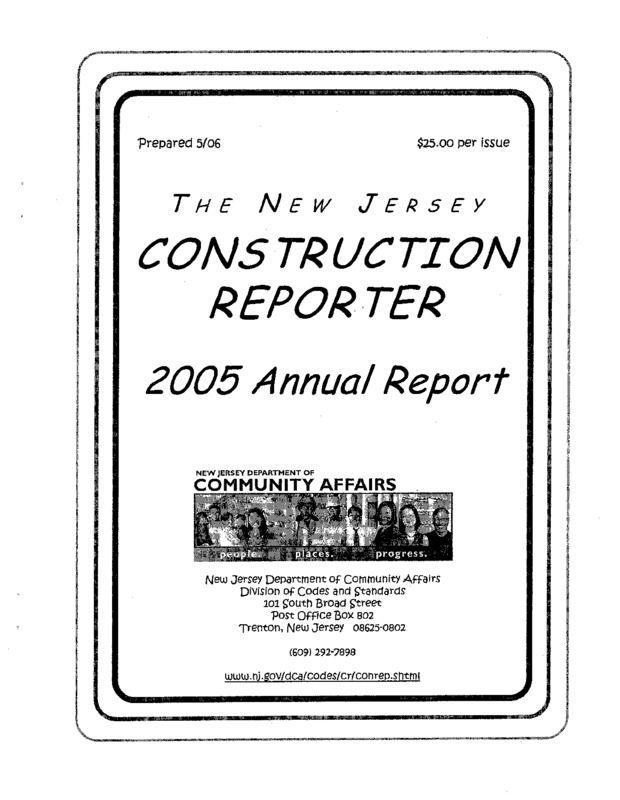 Prepared 5/06

$25.00 per issue

THE NEW JERSEY
CONSTRUCTION REPORTER

2005 Annual Report

NEW JERSEY DEPARTMENT OF
COMMUNITY AFFAIRS
people. places. progress.

New Jersey Department of Community Affairs
Division of Codes and Standards
101 South Broad Street
Post Office Box 802
Trenton, New Jersey 08625-0802

(609) 292-7898

www.nj.gov/dca/codes/cr/conrep.shtml